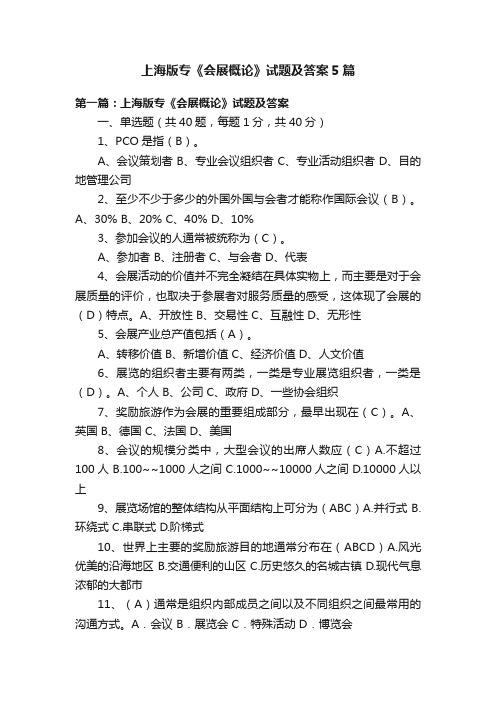 上海版专《会展概论》试题及答案5篇

第一篇：上海版专《会展概论》试题及答案

一、单选题（共40题，每题1分，共40分）

1、PCO是指（B）。

A、会议策划者 B、专业会议组织者 C、专业活动组织者 D、目的地管理公司

2、至少不少于多少的外国外国与会者才能称作国际会议（B）。A、30% B、20% C、40% D、10%

3、参加会议的人通常被统称为（C）。

A、参加者 B、注册者 C、与会者 D、代表

4、会展活动的价值并不完全凝结在具体实物上，而主要是对于会展质量的评价，也取决于参展者对服务质量的感受，这体现了会展的（D）特点。A、开放性 B、交易性 C、互融性 D、无形性

5、会展产业总产值包括（A）。

A、转移价值 B、新增价值 C、经济价值 D、人文价值

6、展览的组织者主要有两类，一类是专业展览组织者，一类是（D）。A、个人 B、公司 C、政府 D、一些协会组织

7、奖励旅游作为会展的重要组成部分，最早出现在（C）。A、英国 B、德国 C、法国 D、美国

8、会议的规模分类中，大型会议的出席人数应（C）A.不超过100人 B.100~~1000人之间 C.1000~~10000人之间 D.10000人以上

9、展览场馆的整体结构从平面结构上可分为（ABC）A.并行式 B.环绕式 C.串联式 D.阶梯式

10、世界上主要的奖励旅游目的地通常分布在（ABCD）A.风光优美的沿海地区 B.交通便利的山区 C.历史悠久的名城古镇 D.现代气息浓郁的大都市

11、（A）通常是组织内部成员之间以及不同组织之间最常用的沟通方式。A．会议 B．展览会 C．特殊活动 D．博览会